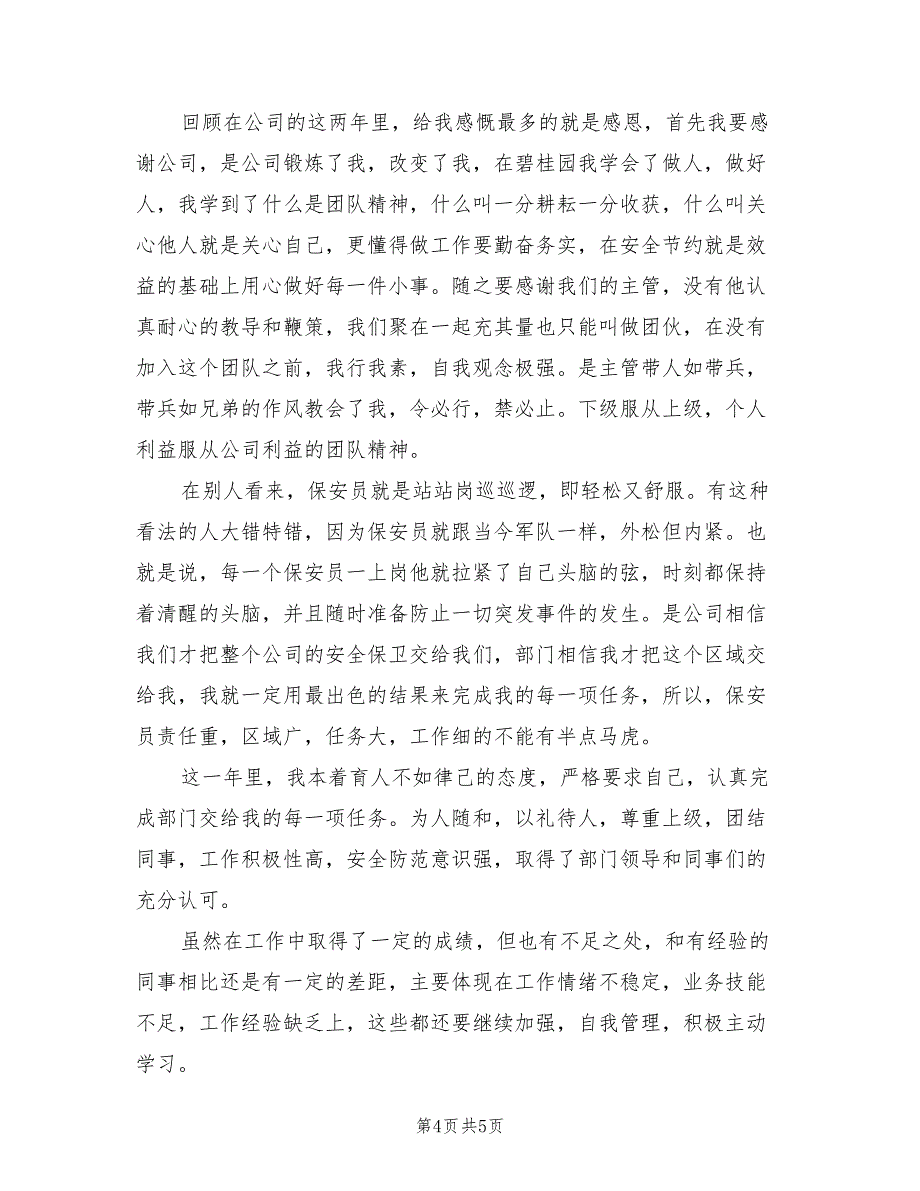 回顾在公司的这两年里，给我感慨最多的就是感恩，首先我要感谢公司，是公司锻炼了我，改变了我，在碧桂园我学会了做人，做好人，我学到了什么是团队精神，什么叫一分耕耘一分收获，什么叫关心他人就是关心自己，更懂得做工作要勤奋务实，在安全节约就是效益的基础上用心做好每一件小事。随之要感谢我们的主管，没有他认真耐心的教导和鞭策，我们聚在一起充其量也只能叫做团伙，在没有加入这个团队之前，我行我素，自我观念极强。是主管带人如带兵，带兵如兄弟的作风教会了我，令必行，禁必止。下级服从上级，个人利益服从公司利益的团队精神。

在别人看来，保安员就是站站岗巡巡逻，即轻松又舒服。有这种看法的人大错特错，因为保安员就跟当今军队一样，外松但内紧。也就是说，每一个保安员一上岗他就拉紧了自己头脑的弦，时刻都保持着清醒的头脑，并且随时准备防止一切突发事件的发生。是公司相信我们才把整个公司的安全保卫交给我们，部门相信我才把这个区域交给我，我就一定用最出色的结果来完成我的每一项任务，所以，保安员责任重，区域广，任务大，工作细的不能有半点马虎。

这一年里，我本着育人不如律己的态度，严格要求自己，认真完成部门交给我的每一项任务。为人随和，以礼待人，尊重上级，团结同事，工作积极性高，安全防范意识强，取得了部门领导和同事们的充分认可。

虽然在工作中取得了一定的成绩，但也有不足之处，和有经验的同事相比还是有一定的差距，主要体现在工作情绪不稳定，业务技能不足，工作经验缺乏上，这些都还要继续加强，自我管理，积极主动学习。

第4页 共5页